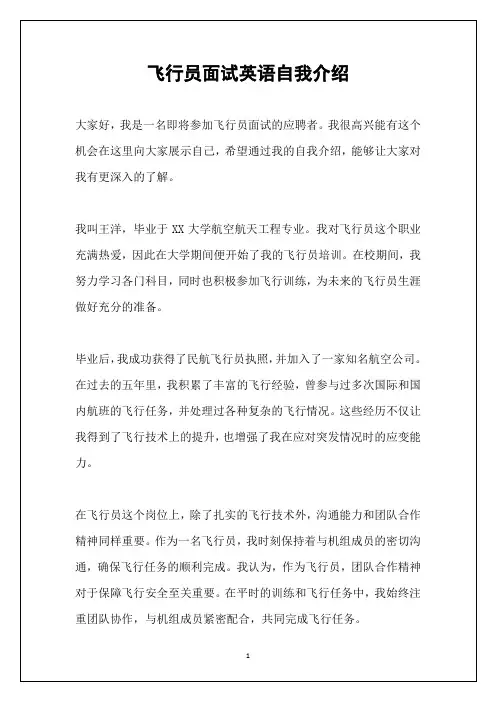 飞行员面试英语自我介绍

大家好，我是一名即将参加飞行员面试的应聘者。我很高兴能有这个机会在这里向大家展示自己，希望通过我的自我介绍，能够让大家对我有更深入的了解。

我叫王洋，毕业于 XX 大学航空航天工程专业。我对飞行员这个职业充满热爱，因此在大学期间便开始了我的飞行员培训。在校期间，我努力学习各门科目，同时也积极参加飞行训练，为未来的飞行员生涯做好充分的准备。

毕业后，我成功获得了民航飞行员执照，并加入了一家知名航空公司。在过去的五年里，我积累了丰富的飞行经验，曾参与过多次国际和国内航班的飞行任务，并处理过各种复杂的飞行情况。这些经历不仅让我得到了飞行技术上的提升，也增强了我在应对突发情况时的应变能力。

在飞行员这个岗位上，除了扎实的飞行技术外，沟通能力和团队合作精神同样重要。作为一名飞行员，我时刻保持着与机组成员的密切沟通，确保飞行任务的顺利完成。我认为，作为飞行员，团队合作精神对于保障飞行安全至关重要。在平时的训练和飞行任务中，我始终注重团队协作，与机组成员紧密配合，共同完成飞行任务。

1